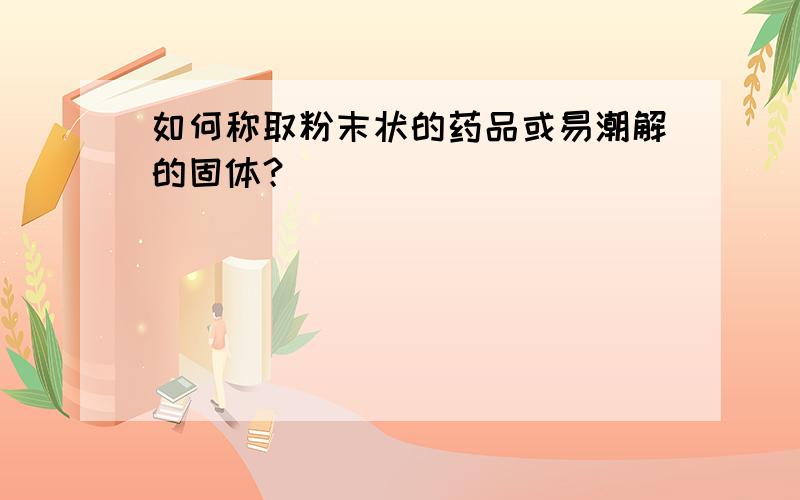 如何称取粉末状的药品或易潮解的固体?